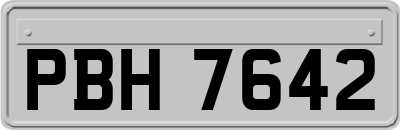 PBH 7642